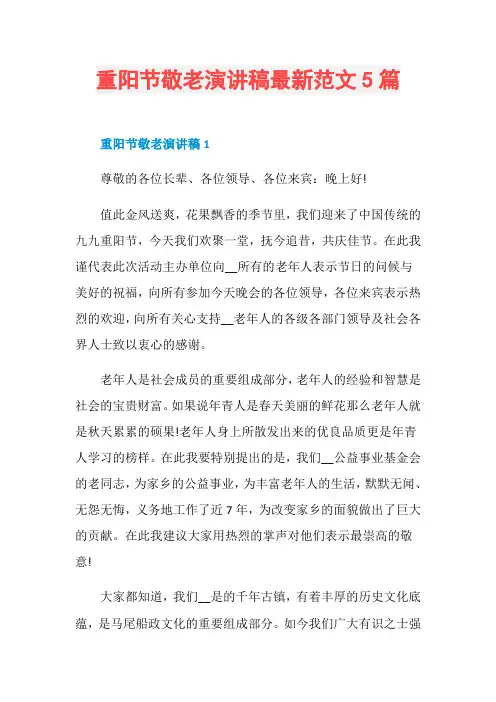 重阳节敬老演讲稿最新范文5篇

重阳节敬老演讲稿1

尊敬的各位长辈、各位领导、各位来宾：晚上好!

值此金风送爽，花果飘香的季节里，我们迎来了中国传统的九九重阳节，今天我们欢聚一堂，抚今追昔，共庆佳节。在此我谨代表此次活动主办单位向__所有的老年人表示节日的问候与美好的祝福，向所有参加今天晚会的各位领导，各位来宾表示热烈的欢迎，向所有关心支持__老年人的各级各部门领导及社会各界人士致以衷心的感谢。

老年人是社会成员的重要组成部分，老年人的经验和智慧是社会的宝贵财富。如果说年青人是春天美丽的鲜花那么老年人就是秋天累累的硕果!老年人身上所散发出来的优良品质更是年青人学习的榜样。在此我要特别提出的是，我们__公益事业基金会的老同志，为家乡的公益事业，为丰富老年人的生活，默默无闻、无怨无悔，义务地工作了近7年，为改变家乡的面貌做出了巨大的贡献。在此我建议大家用热烈的掌声对他们表示最崇高的敬意!

大家都知道，我们__是的千年古镇，有着丰厚的历史文化底蕴，是马尾船政文化的重要组成部分。如今我们广大有识之士强